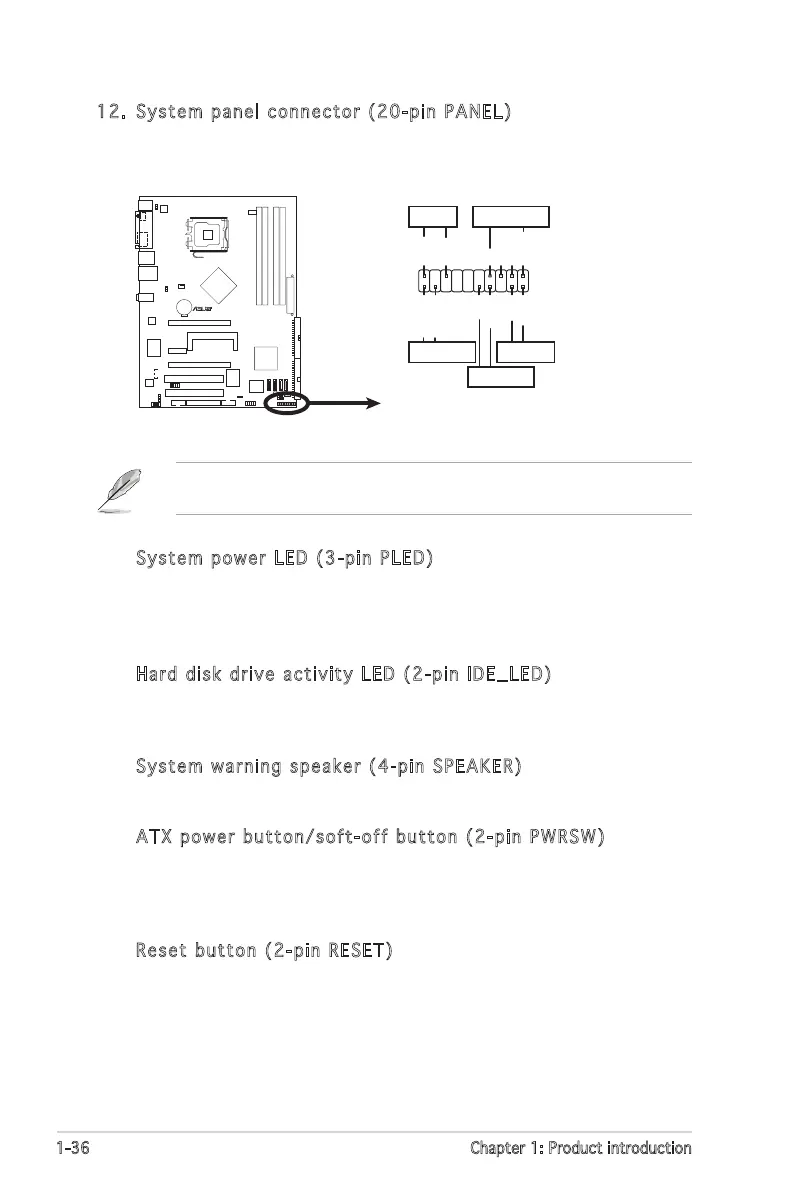 12. System panel connector (20-pin PANEL)

System power LED (3-pin PLED)

Hard disk drive activity LED (2-pin IDE_LED)

System warning speaker (4-pin SPEAKER)

ATX power button/soft-off button (2-pin PWRSW)

Reset button (2-pin RESET)

1-36

Chapter 1: Product introduction